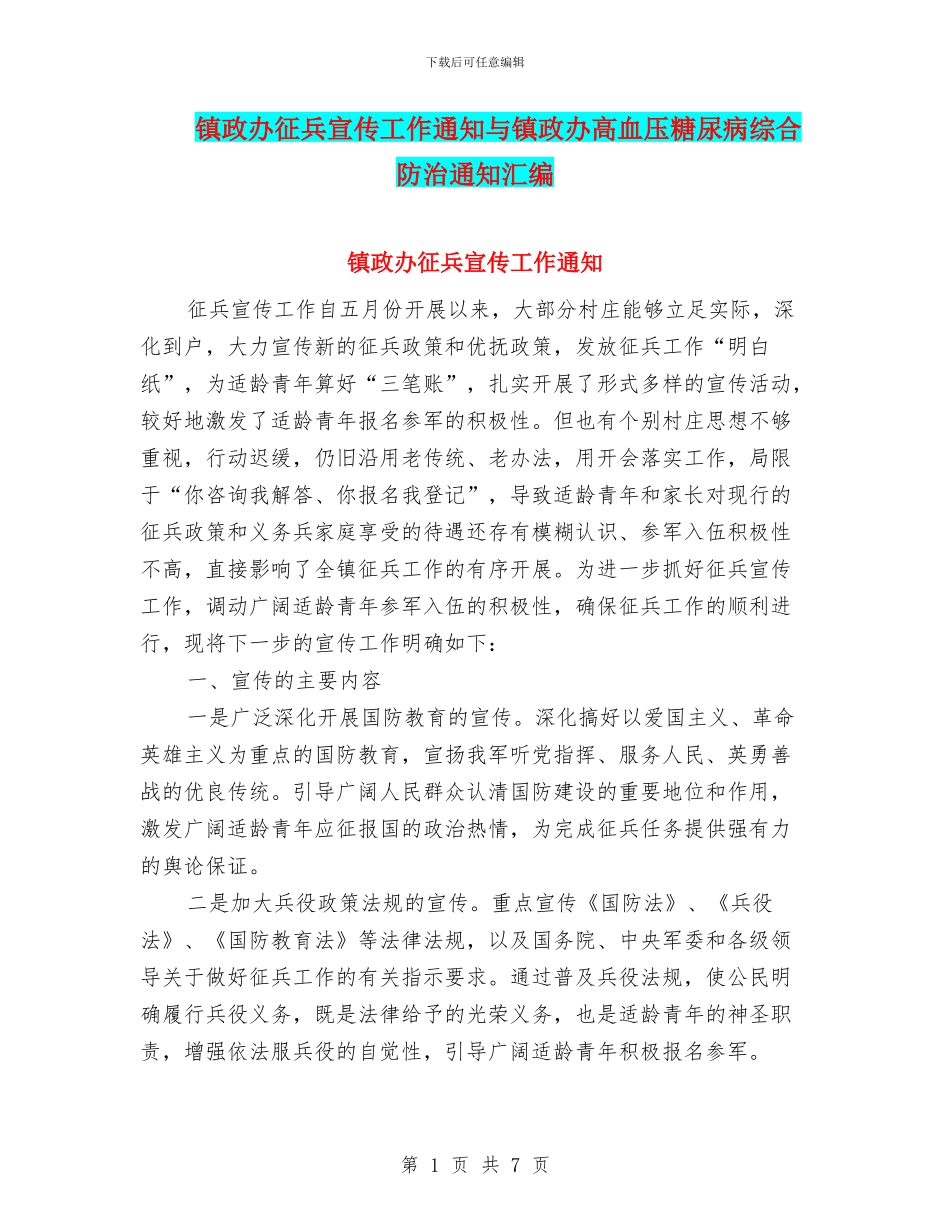 下载后可任意编辑

镇政办征兵宣传工作通知与镇政办高血压糖尿病综合防治通知汇编

镇政办征兵宣传工作通知

征兵宣传工作自五月份开展以来，大部分村庄能够立足实际，深化到户，大力宣传新的征兵政策和优抚政策，发放征兵工作“明白纸”，为适龄青年算好“三笔账”，扎实开展了形式多样的宣传活动，较好地激发了适龄青年报名参军的积极性。但也有个别村庄思想不够重视，行动迟缓，仍旧沿用老传统、老办法，用开会落实工作，局限于“你咨询我解答、你报名我登记”，导致适龄青年和家长对现行的征兵政策和义务兵家庭享受的待遇还存有模糊认识、参军入伍积极性不高，直接影响了全镇征兵工作的有序开展。为进一步抓好征兵宣传工作，调动广阔适龄青年参军入伍的积极性，确保征兵工作的顺利进行，现将下一步的宣传工作明确如下：

一、宣传的主要内容

一是广泛深化开展国防教育的宣传。深化搞好以爱国主义、革命英雄主义为重点的国防教育，宣扬我军听党指挥、服务人民、英勇善战的优良传统。引导广阔人民群众认清国防建设的重要地位和作用，激发广阔适龄青年应征报国的政治热情，为完成征兵任务提供强有力的舆论保证。

二是加大兵役政策法规的宣传。重点宣传《国防法》、《兵役法》、《国防教育法》等法律法规，以及国务院、中央军委和各级领导关于做好征兵工作的有关指示要求。通过普及兵役法规，使公民明确履行兵役义务，既是法律给予的光荣义务，也是适龄青年的神圣职责，增强依法服兵役的自觉性，引导广阔适龄青年积极报名参军。

第 1 页 共 7 页